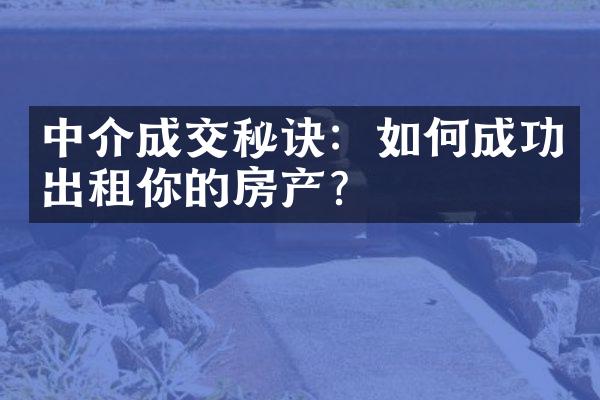 中介成交秘诀：如何成功出租你的房产？